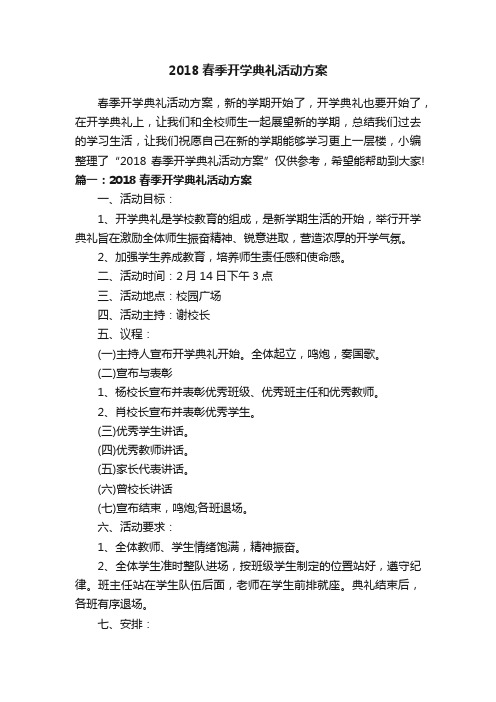 2018 春季开学典礼活动方案

春季开学典礼活动方案，新的学期开始了，开学典礼也要开始了，在开学典礼上，让我们和全校师生一起展望新的学期，总结我们过去的学习生活，让我们祝愿自己在新的学期能够学习更上一层楼，小编整理了“2018 春季开学典礼活动方案”仅供参考，希望能帮助到大家!

篇一：2018 春季开学典礼活动方案

一、活动目标：

1、开学典礼是学校教育的组成，是新学期生活的开始，举行开学典礼旨在激励全体师生振奋精神、锐意进取，营造浓厚的开学气氛。

2、加强学生养成教育，培养师生责任感和使命感。

二、活动时间：2 月 14 日下午 3 点

三、活动地点：校园广场

四、活动主持：谢校长

五、议程：

(一)主持人宣布开学典礼开始。全体起立，鸣炮，奏国歌。

(二)宣布与表彰

1、杨校长宣布并表彰优秀班级、优秀班主任和优秀教师。

2、肖校长宣布并表彰优秀学生。

(三)优秀学生讲话。

(四)优秀教师讲话。

(五)家长代表讲话。

(六)曾校长讲话

(七)宣布结束，鸣炮;各班退场。

六、活动要求：

1、全体教师、学生情绪饱满，精神振奋。

2、全体学生准时整队进场，按班级学生制定的位置站好，遵守纪律。班主任站在学生队伍后面，老师在学生前排就座。典礼结束后，各班有序退场。

七、安排：